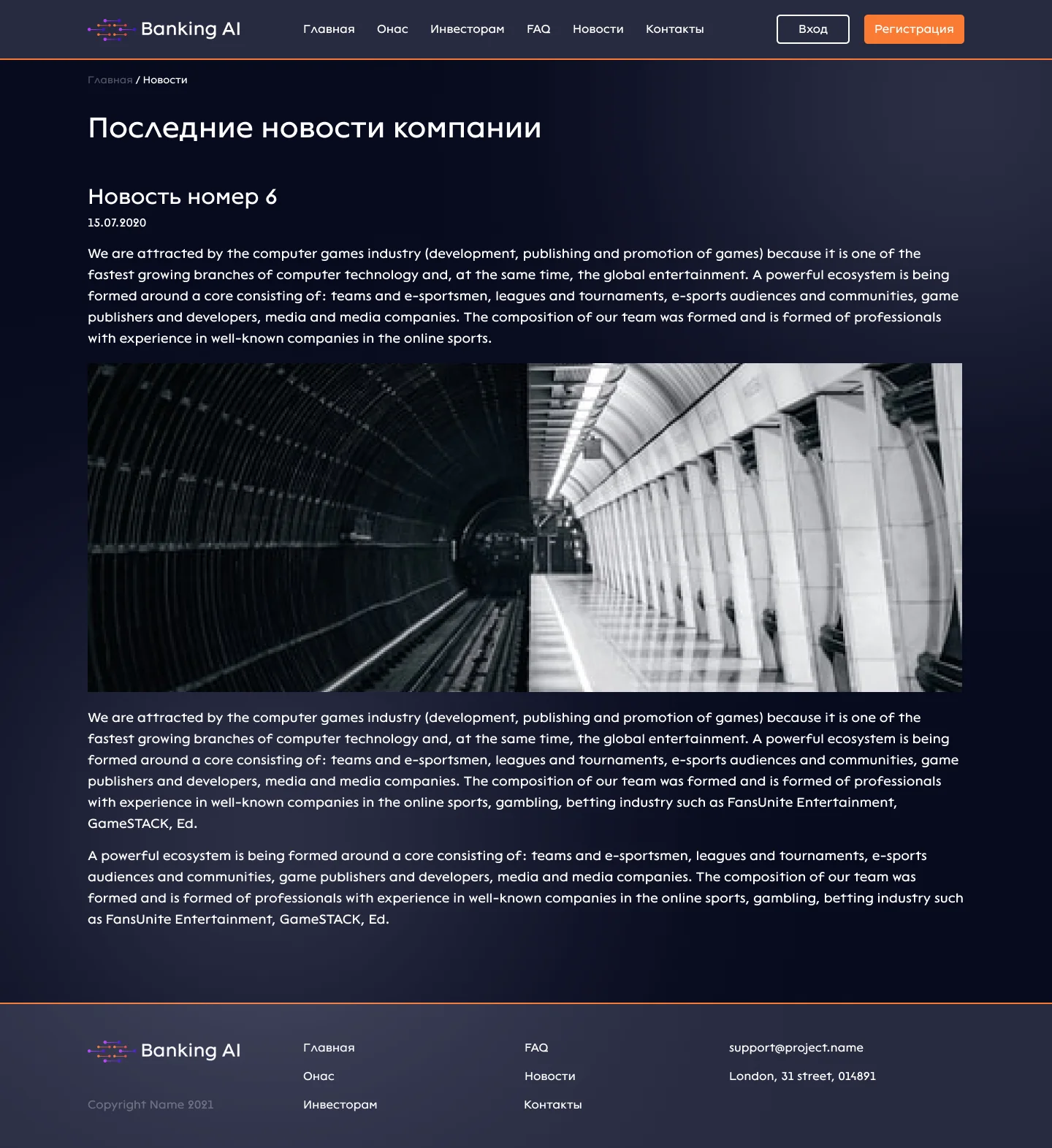 Banking AI

Главная Онас Инвесторам FAQ Новости Контакты

Вход Регистрация

Главная / Новости

Последние новости компании

Новость номер 6

15.07.2020

We are attracted by the computer games industry (development, publishing and promotion of games) because it is one of the fastest growing branches of computer technology and, at the same time, the global entertainment. A powerful ecosystem is being formed around a core consisting of: teams and e-sportsmen, leagues and tournaments, e-sports audiences and communities, game publishers and developers, media and media companies. The composition of our team was formed and is formed of professionals with experience in well-known companies in the online sports.

We are attracted by the computer games industry (development, publishing and promotion of games) because it is one of the fastest growing branches of computer technology and, at the same time, the global entertainment. A powerful ecosystem is being formed around a core consisting of: teams and e-sportsmen, leagues and tournaments, e-sports audiences and communities, game publishers and developers, media and media companies. The composition of our team was formed and is formed of professionals with experience in well-known companies in the online sports, gambling, betting industry such as FansUnite Entertainment, GameSTACK, Ed.

A powerful ecosystem is being formed around a core consisting of: teams and e-sportsmen, leagues and tournaments, e-sports audiences and communities, game publishers and developers, media and media companies. The composition of our team was formed and is formed of professionals with experience in well-known companies in the online sports, gambling, betting industry such as FansUnite Entertainment, GameSTACK, Ed.

Banking AI

Copyright Name 2021

Главная
Онас
Инвесторам

FAQ
Новости
Контакты

support@project.name
London, 31 street, 014891